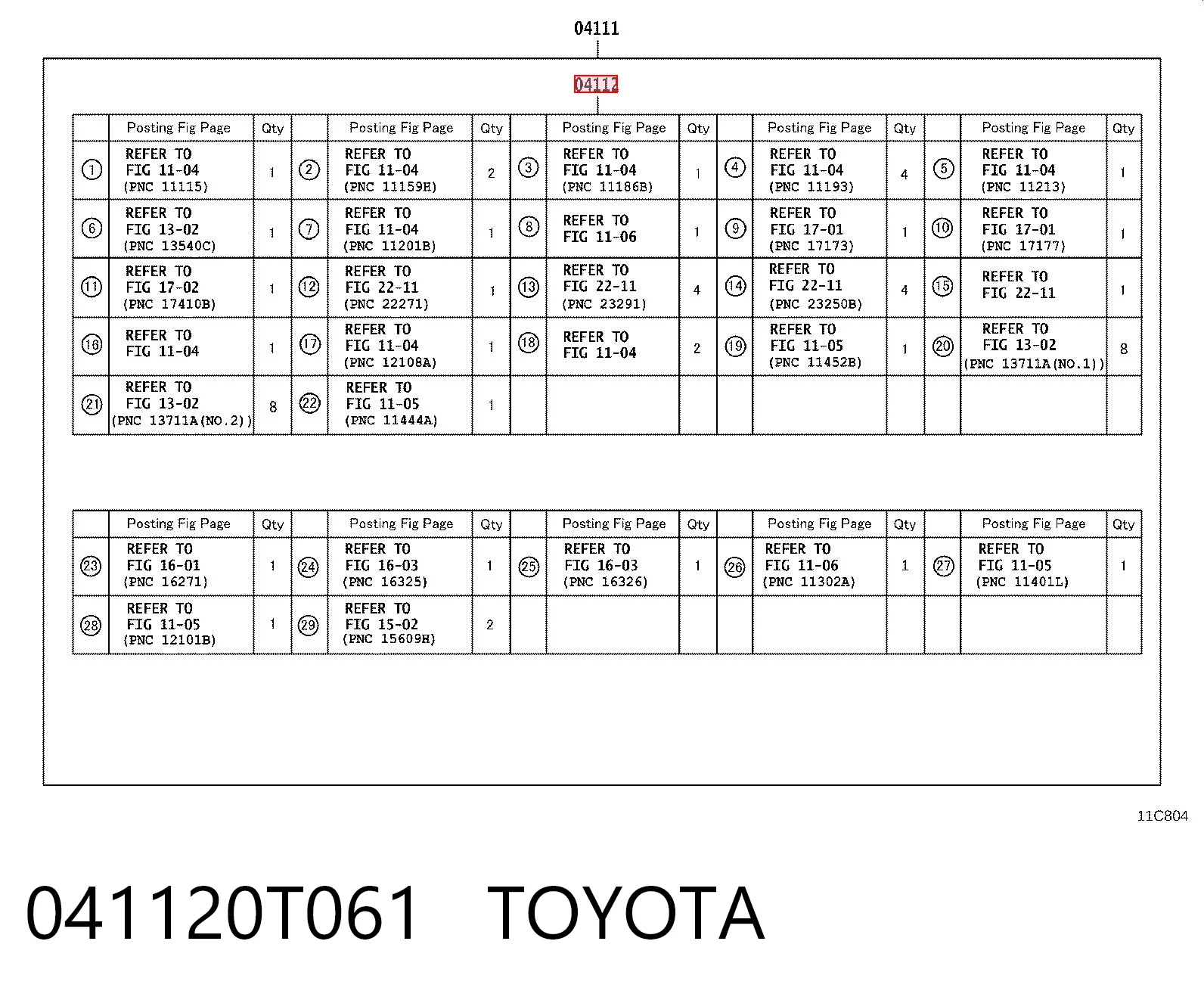 04111

04112

| | Posting Fig Page | Qty | | Posting Fig Page | Qty | | Posting Fig Page | Qty | | Posting Fig Page | Qty | | Posting Fig Page | Qty |
|---|---|---|---|---|---|---|---|---|---|---|---|---|---|---|
| 1 | REFER TO FIG 11-04 (PNC 11115) | 1 | 2 | REFER TO FIG 11-04 (PNC 11159H) | 2 | 3 | REFER TO FIG 11-04 (PNC 11186B) | 1 | 4 | REFER TO FIG 11-04 (PNC 11193) | 4 | 5 | REFER TO FIG 11-04 (PNC 11213) | 1 |
| 6 | REFER TO FIG 13-02 (PNC 13540C) | 1 | 7 | REFER TO FIG 11-04 (PNC 11201B) | 1 | 8 | REFER TO FIG 11-06 | 1 | 9 | REFER TO FIG 17-01 (PNC 17173) | 1 | 10 | REFER TO FIG 17-01 (PNC 17177) | 1 |
| 11 | REFER TO FIG 17-02 (PNC 17410B) | 1 | 12 | REFER TO FIG 22-11 (PNC 22271) | 1 | 13 | REFER TO FIG 22-11 (PNC 23291) | 4 | 14 | REFER TO FIG 22-11 (PNC 23250B) | 4 | 15 | REFER TO FIG 22-11 | 1 |
| 16 | REFER TO FIG 11-04 | 1 | 17 | REFER TO FIG 11-04 (PNC 12108A) | 1 | 18 | REFER TO FIG 11-04 | 2 | 19 | REFER TO FIG 11-05 (PNC 11452B) | 1 | 20 | REFER TO FIG 13-02 (PNC 13711A(NO.1)) | 8 |
| 21 | REFER TO FIG 13-02 (PNC 13711A(NO.2)) | 8 | 22 | REFER TO FIG 11-05 (PNC 11444A) | 1 | | | | | | | | | |

| | Posting Fig Page | Qty | | Posting Fig Page | Qty | | Posting Fig Page | Qty | | Posting Fig Page | Qty | | Posting Fig Page | Qty |
|---|---|---|---|---|---|---|---|---|---|---|---|---|---|---|
| 23 | REFER TO FIG 16-01 (PNC 16271) | 1 | 24 | REFER TO FIG 16-03 (PNC 16325) | 1 | 25 | REFER TO FIG 16-03 (PNC 16326) | 1 | 26 | REFER TO FIG 11-06 (PNC 11302A) | 1 | 27 | REFER TO FIG 11-05 (PNC 11401L) | 1 |
| 28 | REFER TO FIG 11-05 (PNC 12101B) | 1 | 29 | REFER TO FIG 15-02 (PNC 15609H) | 2 | | | | | | | | | |

11C804

041120T061 TOYOTA